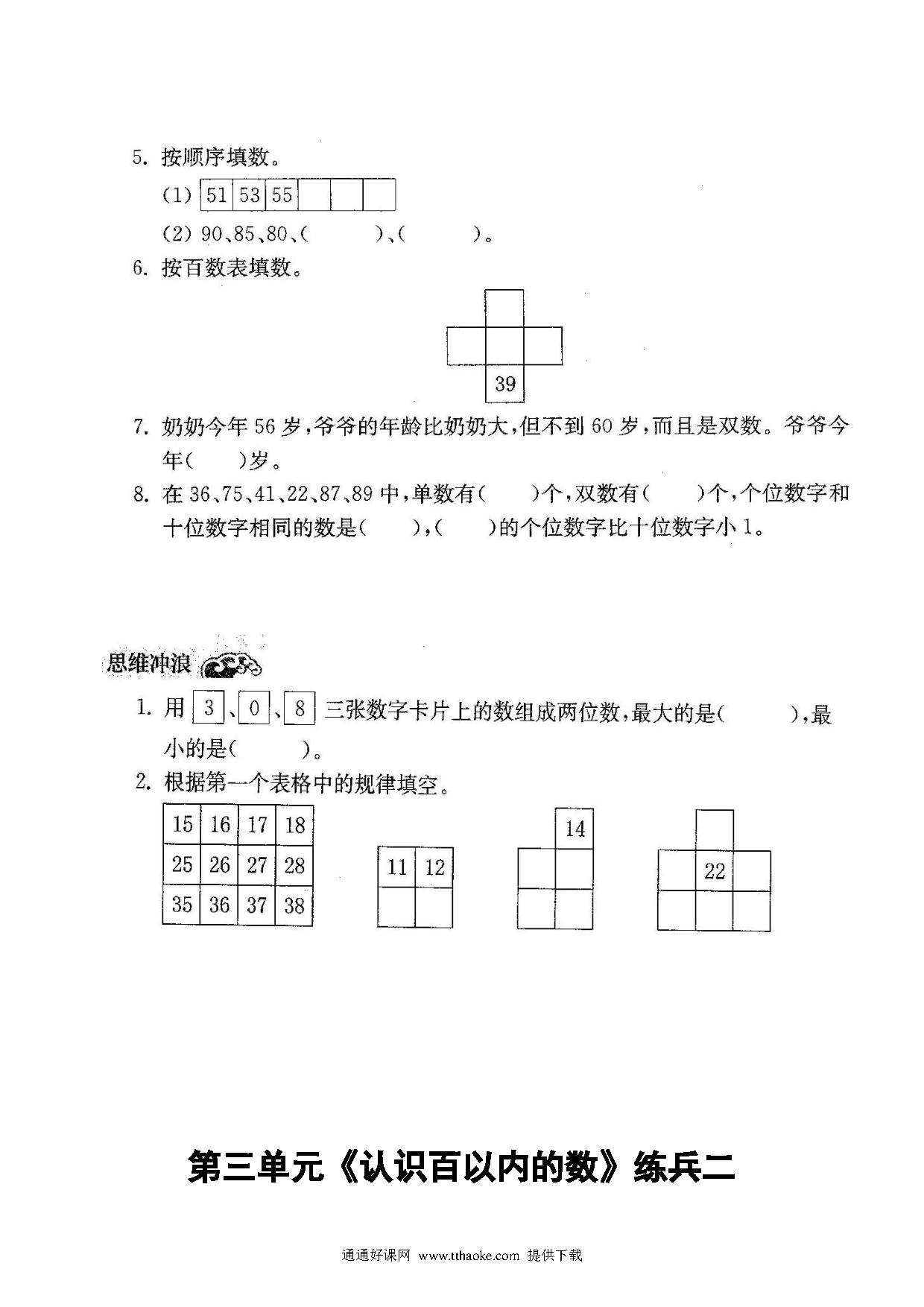 5. 按顺序填数。

(1)

| 51 | 53 | 55 |  |  |  |
|---|---|---|---|---|---|

(2) 90、85、80、(　　)、(　　)。

6. 按百数表填数。

39

7. 奶奶今年 56 岁,爷爷的年龄比奶奶大,但不到 60 岁,而且是双数。爷爷今年(　)岁。

8. 在 36、75、41、22、87、89 中,单数有(　)个,双数有(　)个,个位数字和十位数字相同的数是(　),(　)的个位数字比十位数字小 1。

思维冲浪

1. 用 3、0、8 三张数字卡片上的数组成两位数,最大的是(　　),最小的是(　　)。

2. 根据第一个表格中的规律填空。

| 15 | 16 | 17 | 18 |
|---|---|---|---|
| 25 | 26 | 27 | 28 |
| 35 | 36 | 37 | 38 |

| 11 | 12 |
|---|---|
|  |  |

14

22

第三单元《认识百以内的数》练兵二

通通好课网 www.tthaoke.com 提供下载